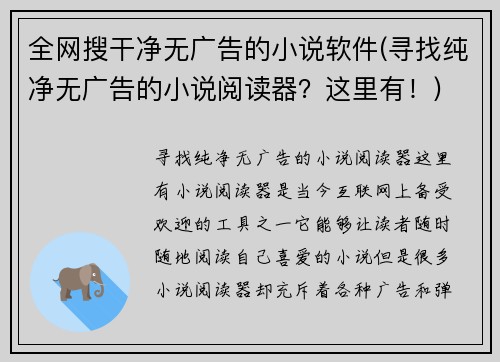 全网搜干净无广告的小说软件(寻找纯净无广告的小说阅读器？这里有！)

寻找纯净无广告的小说阅读器这里有小说阅读器是当今互联网上备受欢迎的工具之一它能够让读者随时随地阅读自己喜爱的小说但是很多小说阅读器却充斥着各种广告和弹